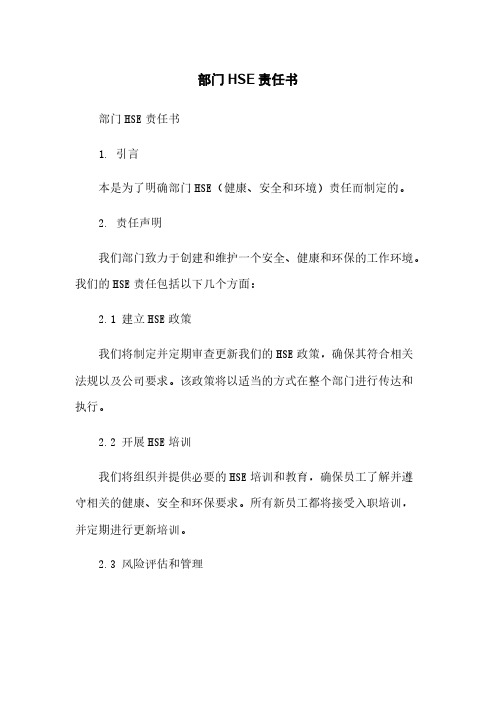 部门HSE责任书

部门HSE责任书

1. 引言

本是为了明确部门HSE（健康、安全和环境）责任而制定的。

2. 责任声明

我们部门致力于创建和维护一个安全、健康和环保的工作环境。我们的HSE责任包括以下几个方面：

2.1 建立HSE政策

我们将制定并定期审查更新我们的HSE政策，确保其符合相关法规以及公司要求。该政策将以适当的方式在整个部门进行传达和执行。

2.2 开展HSE培训

我们将组织并提供必要的HSE培训和教育，确保员工了解并遵守相关的健康、安全和环保要求。所有新员工都将接受入职培训，并定期进行更新培训。

2.3 风险评估和管理